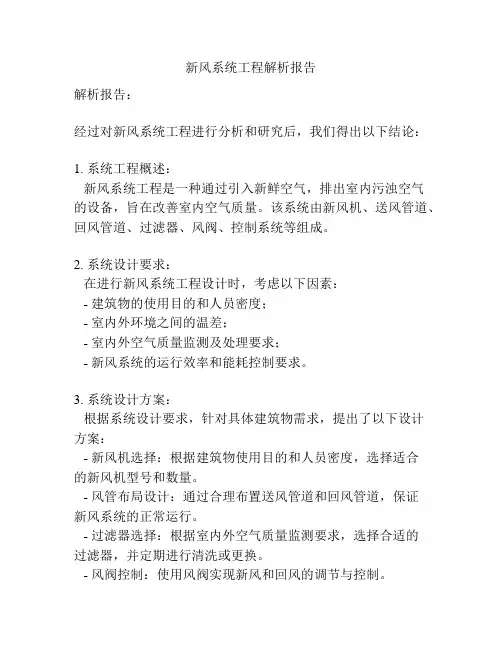 新风系统工程解析报告

解析报告：

经过对新风系统工程进行分析和研究后，我们得出以下结论：

1. 系统工程概述：
新风系统工程是一种通过引入新鲜空气，排出室内污浊空气的设备，旨在改善室内空气质量。该系统由新风机、送风管道、回风管道、过滤器、风阀、控制系统等组成。

2. 系统设计要求：
在进行新风系统工程设计时，考虑以下因素：
- 建筑物的使用目的和人员密度；
- 室内外环境之间的温差；
- 室内外空气质量监测及处理要求；
- 新风系统的运行效率和能耗控制要求。

3. 系统设计方案：
根据系统设计要求，针对具体建筑物需求，提出了以下设计方案：
- 新风机选择：根据建筑物使用目的和人员密度，选择适合的新风机型号和数量。
- 风管布局设计：通过合理布置送风管道和回风管道，保证新风系统的正常运行。
- 过滤器选择：根据室内外空气质量监测要求，选择合适的过滤器，并定期进行清洗或更换。
- 风阀控制：使用风阀实现新风和回风的调节与控制。